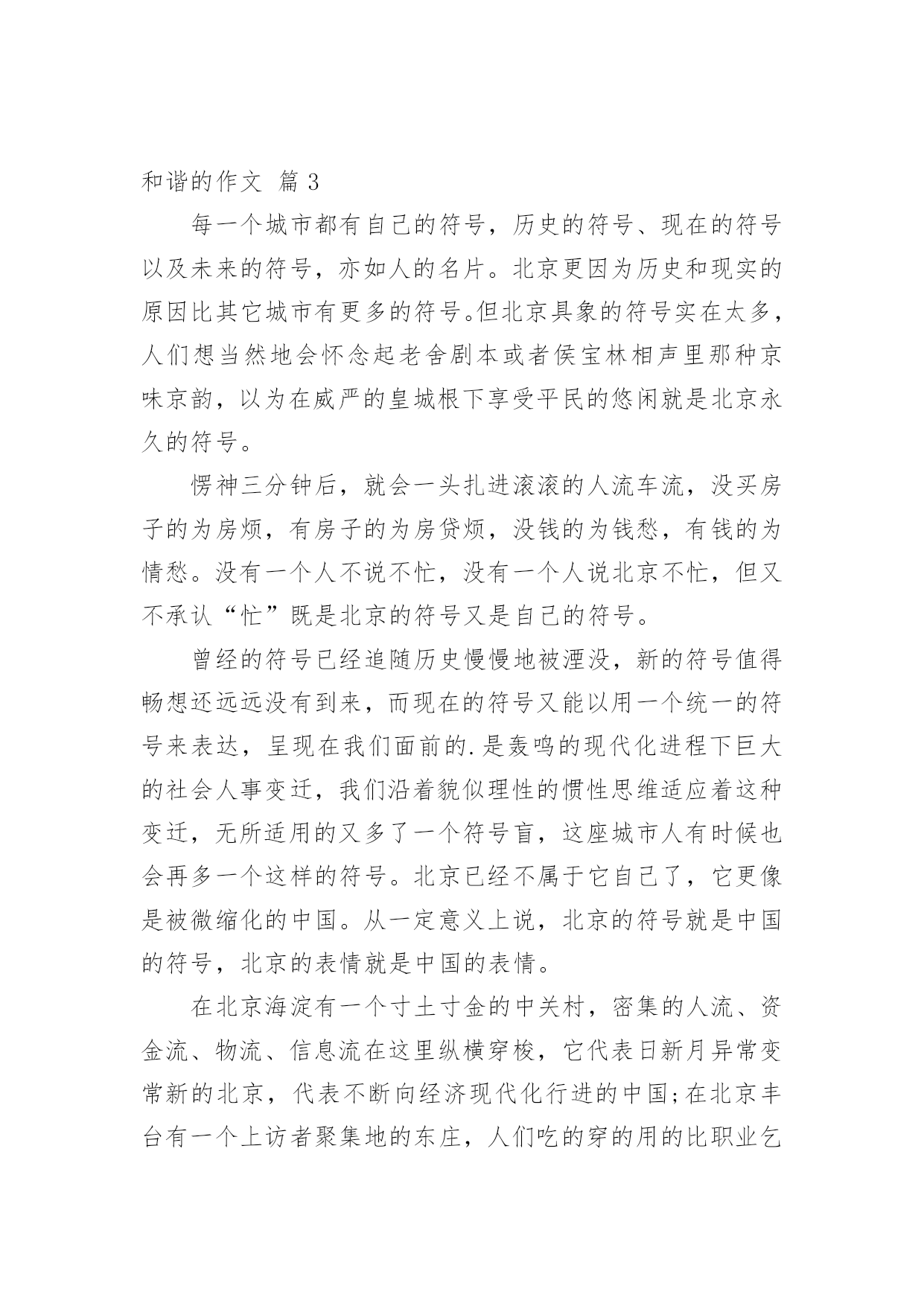 和谐的作文 篇 3

每一个城市都有自己的符号，历史的符号、现在的符号以及未来的符号，亦如人的名片。北京更因为历史和现实的原因比其它城市有更多的符号。但北京具象的符号实在太多，人们想当然地会怀念起老舍剧本或者侯宝林相声里那种京味京韵，以为在威严的皇城根下享受平民的悠闲就是北京永久的符号。

愣神三分钟后，就会一头扎进滚滚的人流车流，没买房子的为房烦，有房子的为房贷烦，没钱的为钱愁，有钱的为情愁。没有一个人不说不忙，没有一个人说北京不忙，但又不承认“忙”既是北京的符号又是自己的符号。

曾经的符号已经追随历史慢慢地被湮没，新的符号值得畅想还远远没有到来，而现在的符号又能以用一个统一的符号来表达，呈现在我们面前的.是轰鸣的现代化进程下巨大的社会人事变迁，我们沿着貌似理性的惯性思维适应着这种变迁，无所适用的又多了一个符号盲，这座城市人有时候也会再多一个这样的符号。北京已经不属于它自己了，它更像是被微缩化的中国。从一定意义上说，北京的符号就是中国的符号，北京的表情就是中国的表情。

在北京海淀有一个寸土寸金的中关村，密集的人流、资金流、物流、信息流在这里纵横穿梭，它代表日新月异常变常新的北京，代表不断向经济现代化行进的中国;在北京丰台有一个上访者聚集地的东庄，人们吃的穿的用的比职业乞